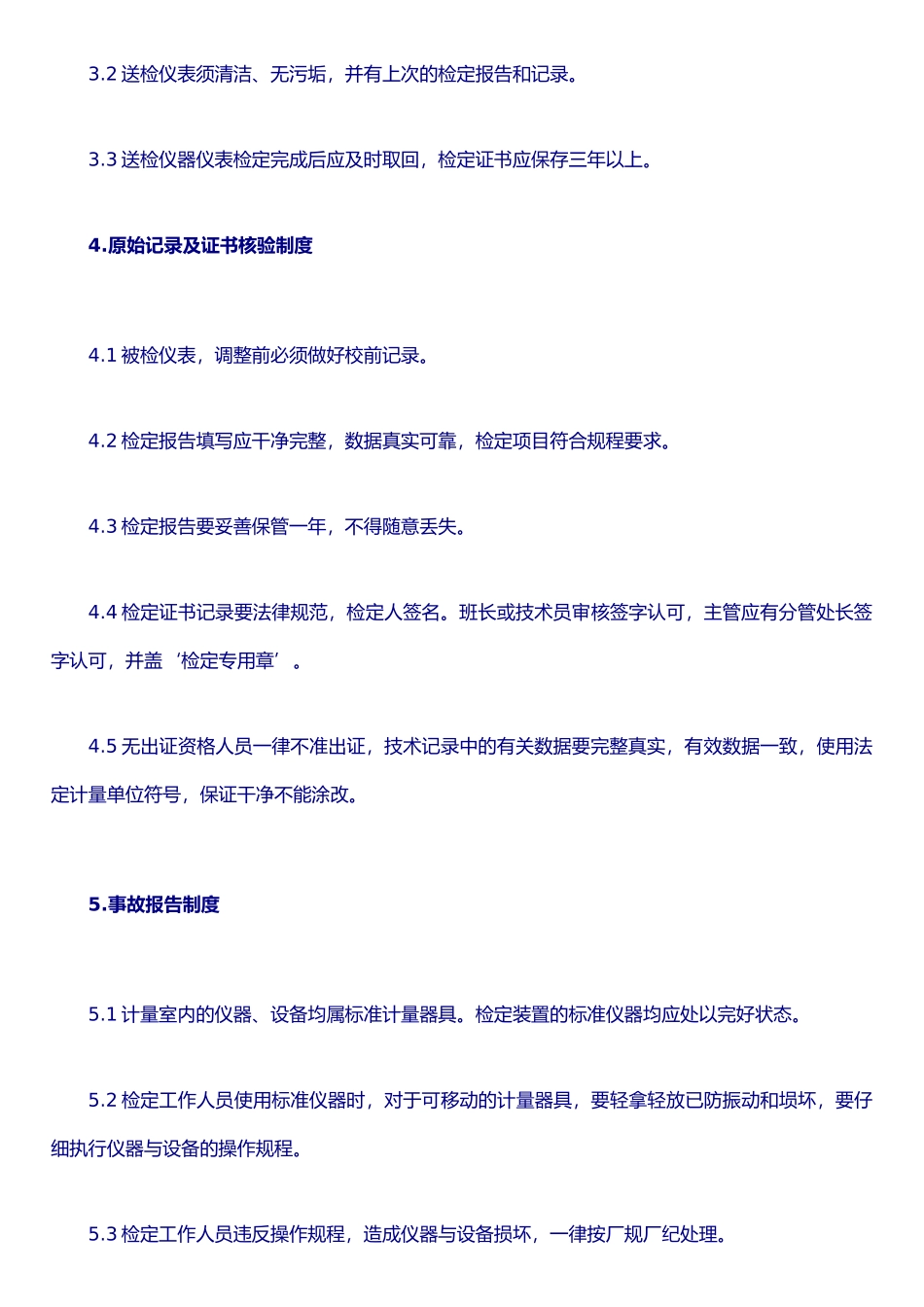 3.2 送检仪表须清洁、无污垢，并有上次的检定报告和记录。

3.3 送检仪器仪表检定完成后应及时取回，检定证书应保存三年以上。

4.原始记录及证书核验制度

4.1 被检仪表，调整前必须做好校前记录。

4.2 检定报告填写应干净完整，数据真实可靠，检定项目符合规程要求。

4.3 检定报告要妥善保管一年，不得随意丢失。

4.4 检定证书记录要法律规范，检定人签名。班长或技术员审核签字认可，主管应有分管处长签字认可，并盖‘检定专用章’。

4.5 无出证资格人员一律不准出证，技术记录中的有关数据要完整真实，有效数据一致，使用法定计量单位符号，保证干净不能涂改。

5.事故报告制度

5.1 计量室内的仪器、设备均属标准计量器具。检定装置的标准仪器均应处以完好状态。

5.2 检定工作人员使用标准仪器时，对于可移动的计量器具，要轻拿轻放已防振动和损坏，要仔细执行仪器与设备的操作规程。

5.3 检定工作人员违反操作规程，造成仪器与设备损坏，一律按厂规厂纪处理。